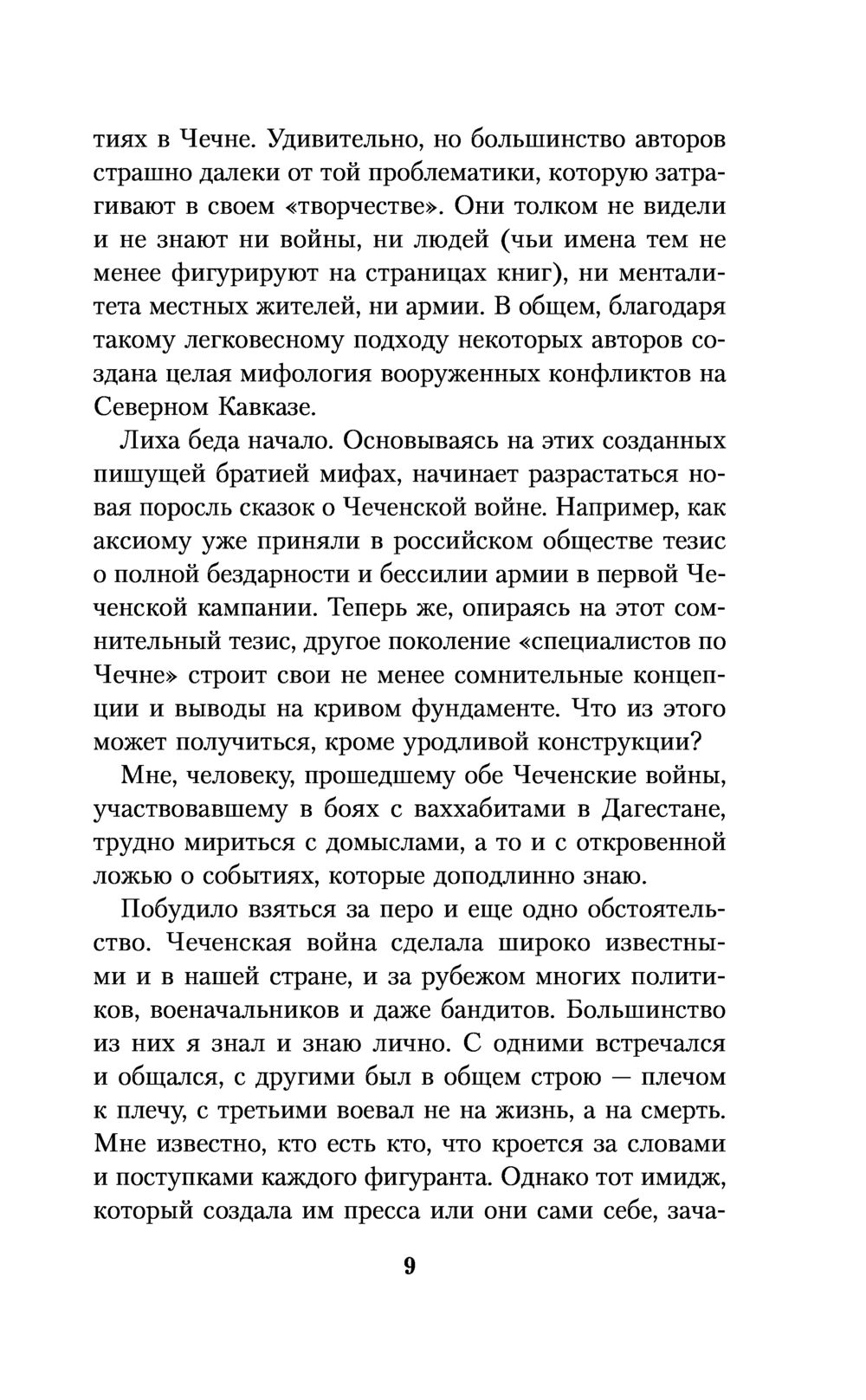 тиях в Чечне. Удивительно, но большинство авторов страшно далеки от той проблематики, которую затрагивают в своем «творчестве». Они толком не видели и не знают ни войны, ни людей (чьи имена тем не менее фигурируют на страницах книг), ни менталитета местных жителей, ни армии. В общем, благодаря такому легковесному подходу некоторых авторов создана целая мифология вооруженных конфликтов на Северном Кавказе.

Лиха беда начало. Основываясь на этих созданных пишущей братией мифах, начинает разрастаться новая поросль сказок о Чеченской войне. Например, как аксиому уже приняли в российском обществе тезис о полной бездарности и бессилии армии в первой Чеченской кампании. Теперь же, опираясь на этот сомнительный тезис, другое поколение «специалистов по Чечне» строит свои не менее сомнительные концепции и выводы на кривом фундаменте. Что из этого может получиться, кроме уродливой конструкции?

Мне, человеку, прошедшему обе Чеченские войны, участвовавшему в боях с ваххабитами в Дагестане, трудно мириться с домыслами, а то и с откровенной ложью о событиях, которые доподлинно знаю.

Побудило взяться за перо и еще одно обстоятельство. Чеченская война сделала широко известными и в нашей стране, и за рубежом многих политиков, военачальников и даже бандитов. Большинство из них я знал и знаю лично. С одними встречался и общался, с другими был в общем строю — плечом к плечу, с третьими воевал не на жизнь, а на смерть. Мне известно, кто есть кто, что кроется за словами и поступками каждого фигуранта. Однако тот имидж, который создала им пресса или они сами себе, зача-

9